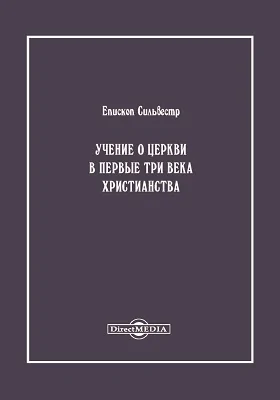 Епископ Сильвестр

УЧЕНИЕ О ЦЕРКВИ
В ПЕРВЫЕ ТРИ ВЕКА
ХРИСТИАНСТВА

DirectMEDIA